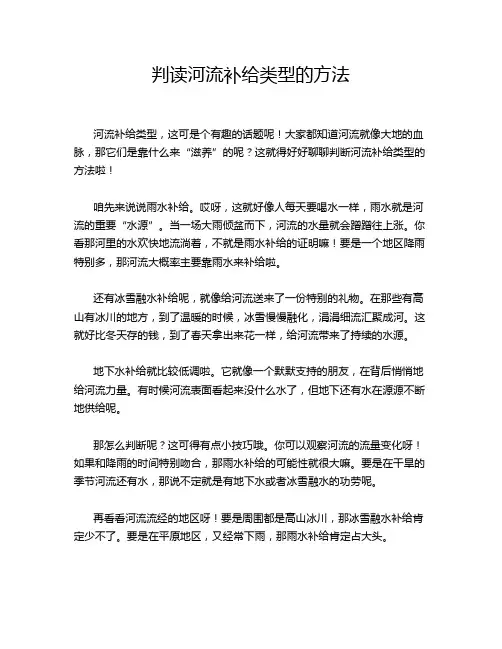 判读河流补给类型的方法

河流补给类型，这可是个有趣的话题呢！大家都知道河流就像大地的血脉，那它们是靠什么来“滋养”的呢？这就得好好聊聊判断河流补给类型的方法啦！

咱先来说说雨水补给。哎呀，这就好像人每天要喝水一样，雨水就是河流的重要“水源”。当一场大雨倾盆而下，河流的水量就会蹭蹭往上涨。你看那河里的水欢快地流淌着，不就是雨水补给的证明嘛！要是一个地区降雨特别多，那河流大概率主要靠雨水来补给啦。

还有冰雪融水补给呢，就像给河流送来了一份特别的礼物。在那些有高山有冰川的地方，到了温暖的时候，冰雪慢慢融化，涓涓细流汇聚成河。这就好比冬天存的钱，到了春天拿出来花一样，给河流带来了持续的水源。

地下水补给就比较低调啦。它就像一个默默支持的朋友，在背后悄悄地给河流力量。有时候河流表面看起来没什么水了，但地下还有水在源源不断地供给呢。

那怎么判断呢？这可得有点小技巧哦。你可以观察河流的流量变化呀！如果和降雨的时间特别吻合，那雨水补给的可能性就很大嘛。要是在干旱的季节河流还有水，那说不定就是有地下水或者冰雪融水的功劳呢。

再看看河流流经的地区呀！要是周围都是高山冰川，那冰雪融水补给肯定少不了。要是在平原地区，又经常下雨，那雨水补给肯定占大头。